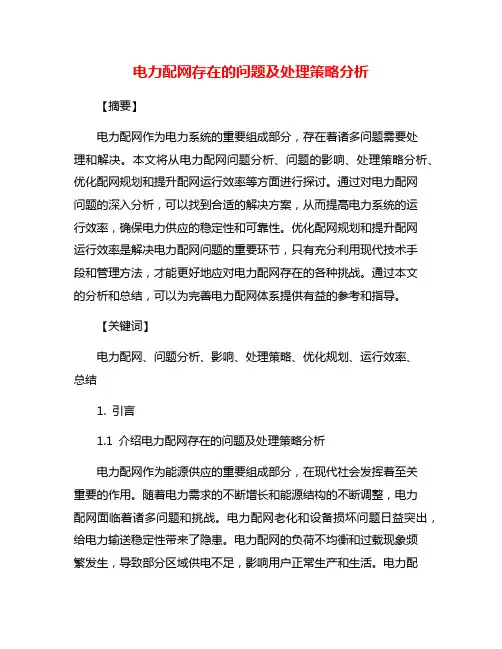 电力配网存在的问题及处理策略分析

【摘要】

电力配网作为电力系统的重要组成部分，存在着诸多问题需要处理和解决。本文将从电力配网问题分析、问题的影响、处理策略分析、优化配网规划和提升配网运行效率等方面进行探讨。通过对电力配网问题的深入分析，可以找到合适的解决方案，从而提高电力系统的运行效率，确保电力供应的稳定性和可靠性。优化配网规划和提升配网运行效率是解决电力配网问题的重要环节，只有充分利用现代技术手段和管理方法，才能更好地应对电力配网存在的各种挑战。通过本文的分析和总结，可以为完善电力配网体系提供有益的参考和指导。

【关键词】

电力配网、问题分析、影响、处理策略、优化规划、运行效率、总结

1. 引言

1.1 介绍电力配网存在的问题及处理策略分析

电力配网作为能源供应的重要组成部分，在现代社会发挥着至关重要的作用。随着电力需求的不断增长和能源结构的不断调整，电力配网面临着诸多问题和挑战。电力配网老化和设备损坏问题日益突出，给电力输送稳定性带来了隐患。电力配网的负荷不均衡和过载现象频繁发生，导致部分区域供电不足，影响用户正常生产和生活。电力配